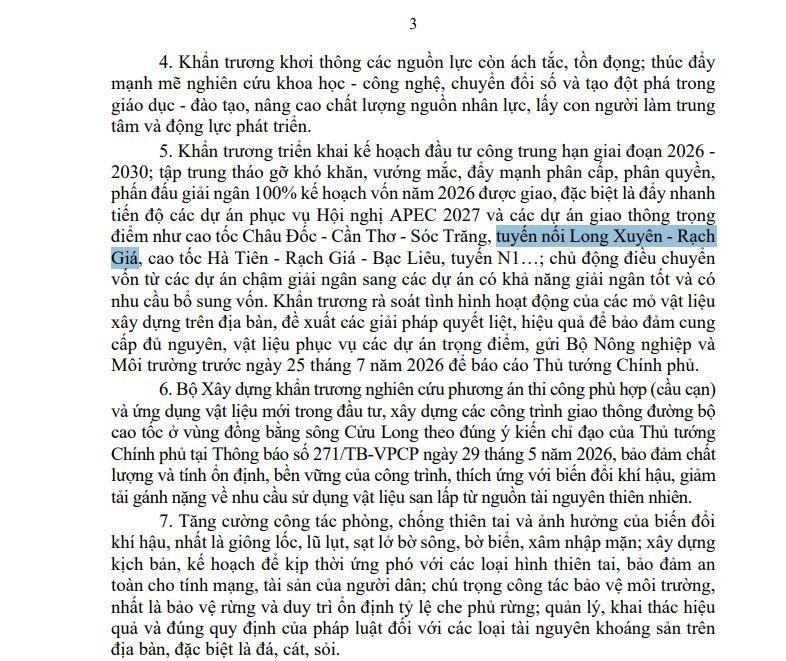 3

4. Khẩn trương khơi thông các nguồn lực còn ách tắc, tồn đọng; thúc đẩy mạnh mẽ nghiên cứu khoa học - công nghệ, chuyển đổi số và tạo đột phá trong giáo dục - đào tạo, nâng cao chất lượng nguồn nhân lực, lấy con người làm trung tâm và động lực phát triển.

5. Khẩn trương triển khai kế hoạch đầu tư công trung hạn giai đoạn 2026 - 2030; tập trung tháo gỡ khó khăn, vướng mắc, đẩy mạnh phân cấp, phân quyền, phấn đấu giải ngân 100% kế hoạch vốn năm 2026 được giao, đặc biệt là đẩy nhanh tiến độ các dự án phục vụ Hội nghị APEC 2027 và các dự án giao thông trọng điểm như cao tốc Châu Đốc - Cần Thơ - Sóc Trăng, tuyến nối Long Xuyên - Rạch Giá, cao tốc Hà Tiên - Rạch Giá - Bạc Liêu, tuyến N1…; chủ động điều chuyển vốn từ các dự án chậm giải ngân sang các dự án có khả năng giải ngân tốt và có nhu cầu bổ sung vốn. Khẩn trương rà soát tình hình hoạt động của các mỏ vật liệu xây dựng trên địa bàn, đề xuất các giải pháp quyết liệt, hiệu quả để bảo đảm cung cấp đủ nguyên, vật liệu phục vụ các dự án trọng điểm, gửi Bộ Nông nghiệp và Môi trường trước ngày 25 tháng 7 năm 2026 để báo cáo Thủ tướng Chính phủ.

6. Bộ Xây dựng khẩn trương nghiên cứu phương án thi công phù hợp (cầu cạn) và ứng dụng vật liệu mới trong đầu tư, xây dựng các công trình giao thông đường bộ cao tốc ở vùng đồng bằng sông Cửu Long theo đúng ý kiến chỉ đạo của Thủ tướng Chính phủ tại Thông báo số 271/TB-VPCP ngày 29 tháng 5 năm 2026, bảo đảm chất lượng và tính ổn định, bền vững của công trình, thích ứng với biến đổi khí hậu, giảm tải gánh nặng về nhu cầu sử dụng vật liệu san lấp từ nguồn tài nguyên thiên nhiên.

7. Tăng cường công tác phòng, chống thiên tai và ảnh hưởng của biến đổi khí hậu, nhất là giông lốc, lũ lụt, sạt lở bờ sông, bờ biển, xâm nhập mặn; xây dựng kịch bản, kế hoạch để kịp thời ứng phó với các loại hình thiên tai, bảo đảm an toàn cho tính mạng, tài sản của người dân; chú trọng công tác bảo vệ môi trường, nhất là bảo vệ rừng và duy trì ổn định tỷ lệ che phủ rừng; quản lý, khai thác hiệu quả và đúng quy định của pháp luật đối với các loại tài nguyên khoáng sản trên địa bàn, đặc biệt là đá, cát, sỏi.